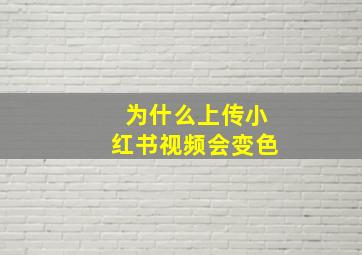 为什么上传小红书视频会变色